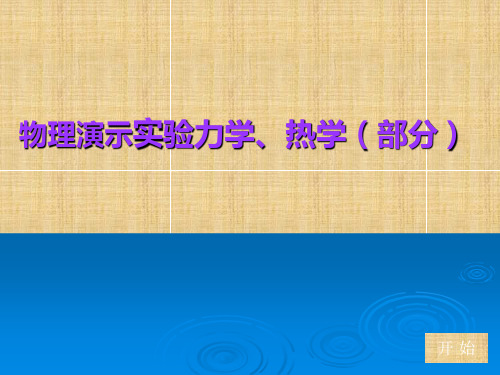 物理演示实验力学、热学（部分）

开 始